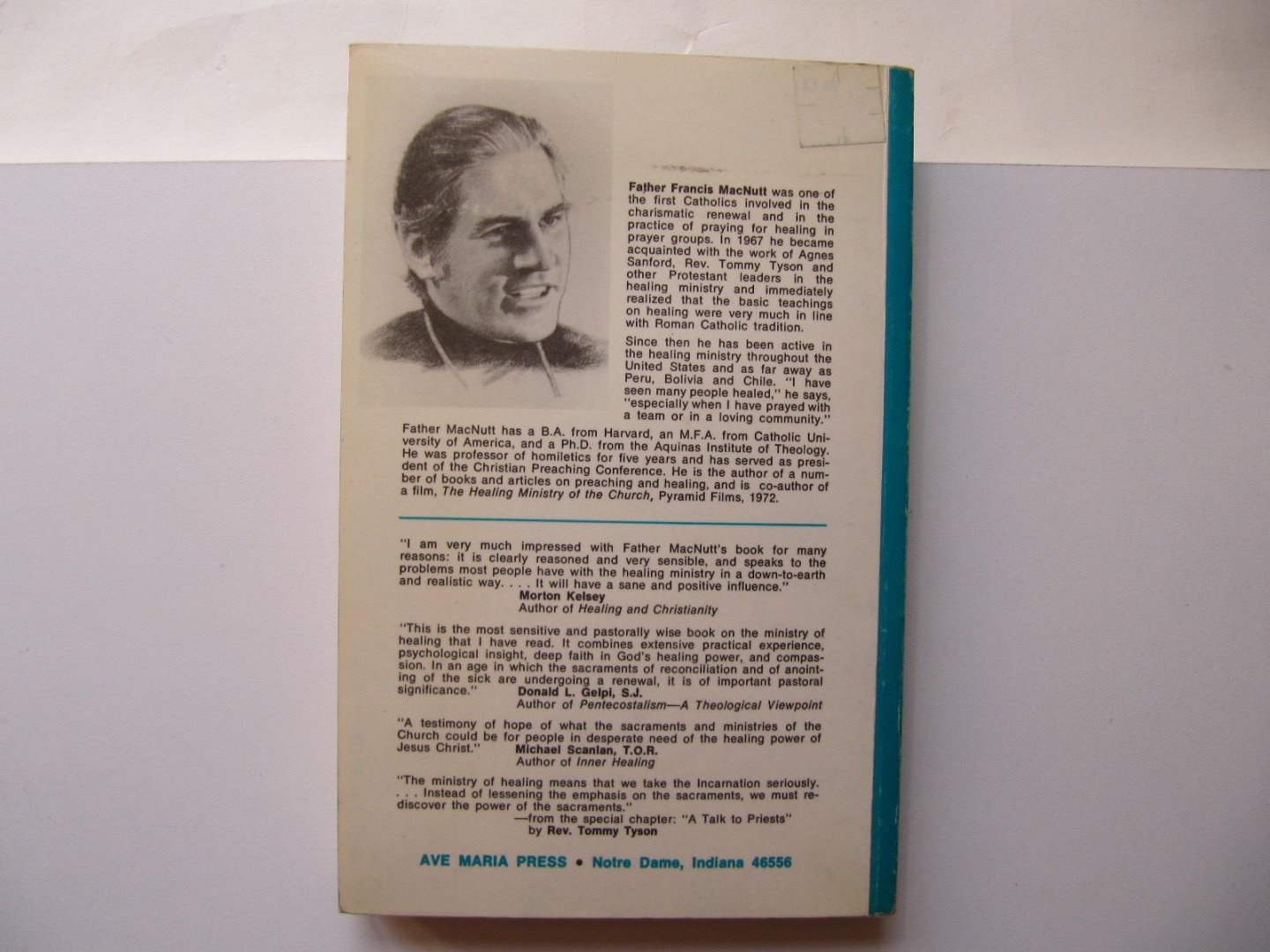 Father Francis MacNutt was one of the first Catholics involved in the charismatic renewal and in the practice of praying for healing in prayer groups. In 1967 he became acquainted with the work of Agnes Sanford, Rev. Tommy Tyson and other Protestant leaders in the healing ministry and immediately realized that the basic teachings on healing were very much in line with Roman Catholic tradition.

Since then he has been active in the healing ministry throughout the United States and as far away as Peru, Bolivia and Chile. "I have seen many people healed," he says, "especially when I have prayed with a team or in a loving community."

Father MacNutt has a B.A. from Harvard, an M.F.A. from Catholic University of America, and a Ph.D. from the Aquinas Institute of Theology. He was professor of homiletics for five years and has served as president of the Christian Preaching Conference. He is the author of a number of books and articles on preaching and healing, and is co-author of a film, The Healing Ministry of the Church, Pyramid Films, 1972.

"I am very much impressed with Father MacNutt's book for many reasons: it is clearly reasoned and very sensible, and speaks to the problems most people have with the healing ministry in a down-to-earth and realistic way. . . . It will have a sane and positive influence."
Morton Kelsey
Author of Healing and Christianity

"This is the most sensitive and pastorally wise book on the ministry of healing that I have read. It combines extensive practical experience, psychological insight, deep faith in God's healing power, and compassion. In an age in which the sacraments of reconciliation and of anointing of the sick are undergoing a renewal, it is of important pastoral significance."
Donald L. Gelpi, S.J.
Author of Pentecostalism—A Theological Viewpoint

"A testimony of hope of what the sacraments and ministries of the Church could be for people in desperate need of the healing power of Jesus Christ."
Michael Scanlan, T.O.R.
Author of Inner Healing

"The ministry of healing means that we take the Incarnation seriously. . . . Instead of lessening the emphasis on the sacraments, we must rediscover the power of the sacraments."
—from the special chapter: "A Talk to Priests"
by Rev. Tommy Tyson

AVE MARIA PRESS • Notre Dame, Indiana 46556